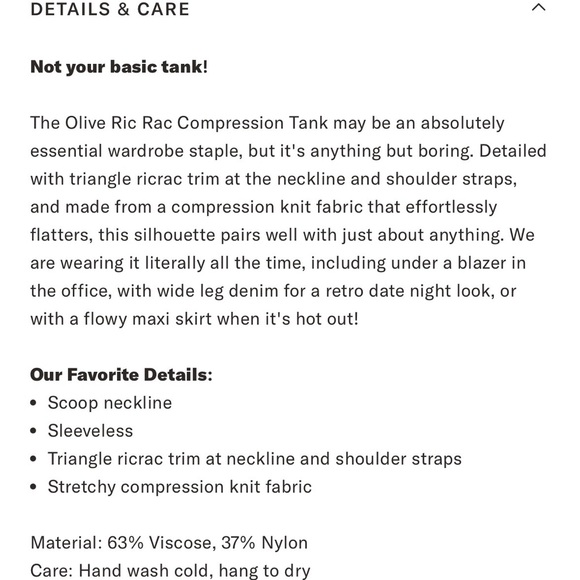 DETAILS & CARE

Not your basic tank!

The Olive Ric Rac Compression Tank may be an absolutely essential wardrobe staple, but it's anything but boring. Detailed with triangle ricrac trim at the neckline and shoulder straps, and made from a compression knit fabric that effortlessly flatters, this silhouette pairs well with just about anything. We are wearing it literally all the time, including under a blazer in the office, with wide leg denim for a retro date night look, or with a flowy maxi skirt when it's hot out!

Our Favorite Details:
• Scoop neckline
• Sleeveless
• Triangle ricrac trim at neckline and shoulder straps
• Stretchy compression knit fabric

Material: 63% Viscose, 37% Nylon
Care: Hand wash cold, hang to dry